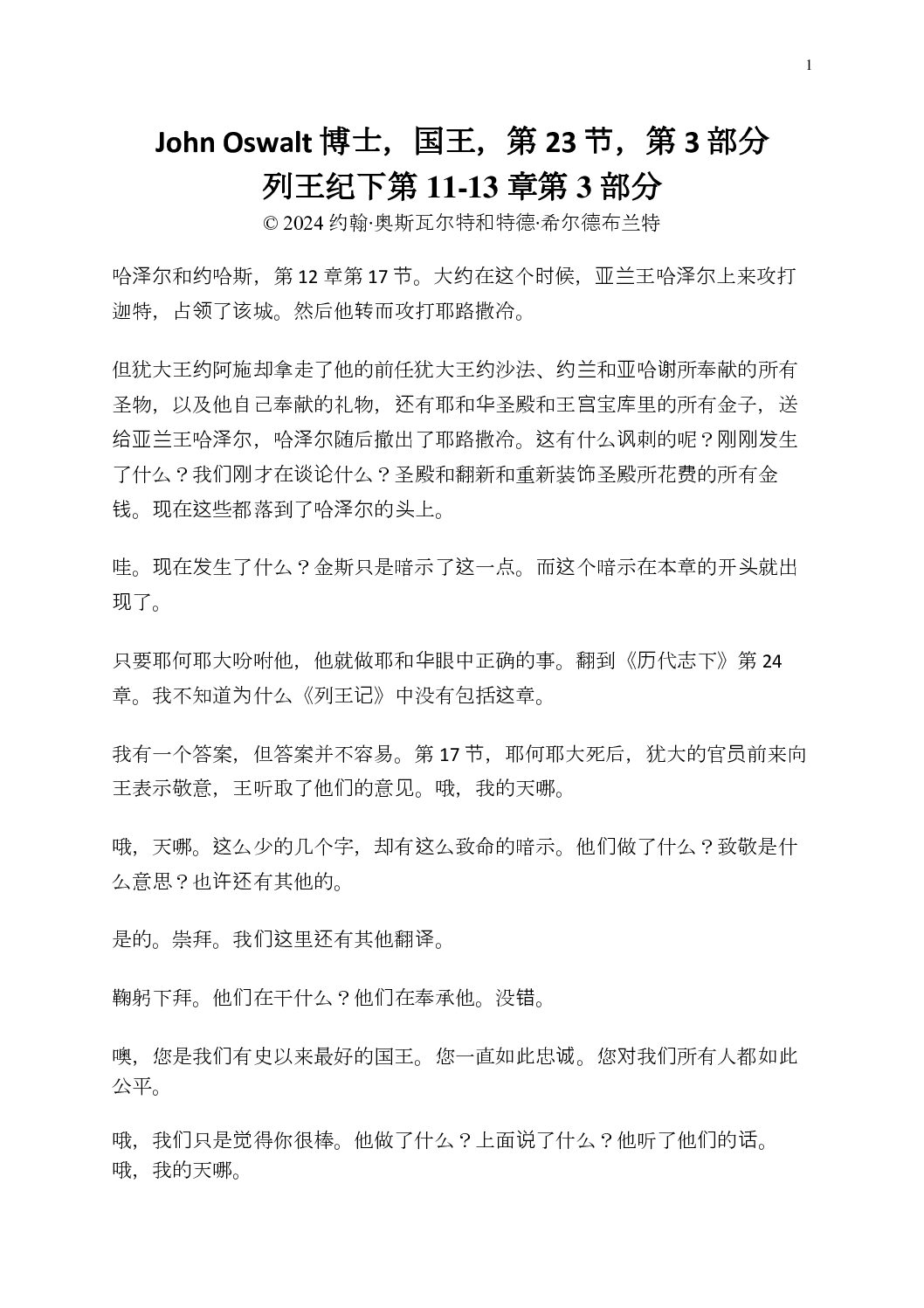 1

John Oswalt 博士，国王，第 23 节，第 3 部分
列王纪下第 11-13 章第 3 部分
© 2024 约翰·奥斯瓦尔特和特德·希尔德布兰特

哈泽尔和约哈斯，第 12 章第 17 节。大约在这个时候，亚兰王哈泽尔上来攻打迦特，占领了该城。然后他转而攻打耶路撒冷。

但犹大王约阿施却拿走了他的前任犹大王约沙法、约兰和亚哈谢所奉献的所有圣物，以及他自己奉献的礼物，还有耶和华圣殿和王宫宝库里的所有金子，送给亚兰王哈泽尔，哈泽尔随后撤出了耶路撒冷。这有什么讽刺的呢？刚刚发生了什么？我们刚才在谈论什么？圣殿和翻新和重新装饰圣殿所花费的所有金钱。现在这些都落到了哈泽尔的头上。

哇。现在发生了什么？金斯只是暗示了这一点。而这个暗示在本章的开头就出现了。

只要耶何耶大吩咐他，他就做耶和华眼中正确的事。翻到《历代志下》第 24 章。我不知道为什么《列王记》中没有包括这章。

我有一个答案，但答案并不容易。第 17 节，耶何耶大死后，犹大的官员前来向王表示敬意，王听取了他们的意见。哦，我的天哪。

哦，天哪。这么少的几个字，却有这么致命的暗示。他们做了什么？致敬是什么意思？也许还有其他的。

是的。崇拜。我们这里还有其他翻译。

鞠躬下拜。他们在干什么？他们在奉承他。没错。

噢，您是我们有史以来最好的国王。您一直如此忠诚。您对我们所有人都如此公平。

哦，我们只是觉得你很棒。他做了什么？上面说了什么？他听了他们的话。哦，我的天哪。